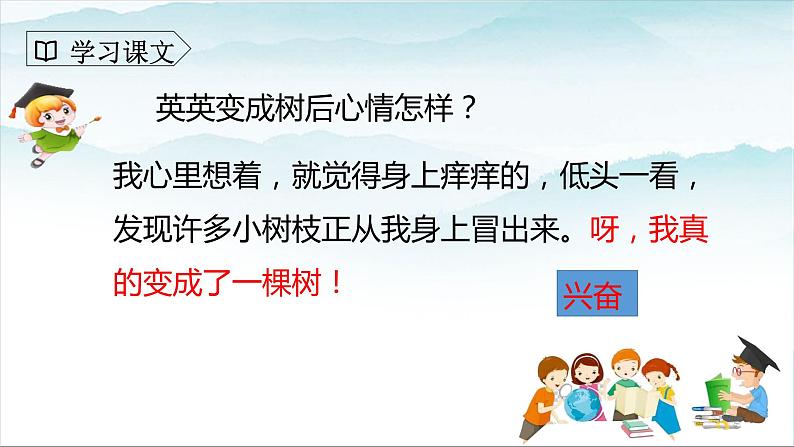 学习课文

英英变成树后心情怎样？

我心里想着，就觉得身上痒痒的，低头一看，发现许多小树枝正从我身上冒出来。呀，我真的变成了一棵树！

兴奋